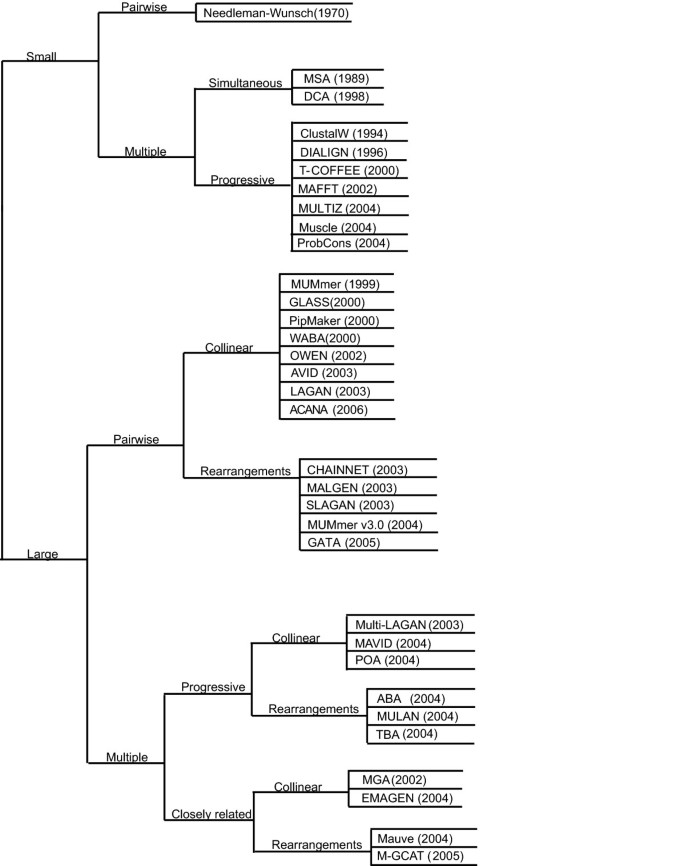 Small

Pairwise

Needleman-Wunsch(1970)

Multiple

Simultaneous

MSA (1989)

DCA (1998)

Progressive

ClustalW (1994)

DIALIGN (1996)

T-COFFEE (2000)

MAFFT (2002)

MULTIZ (2004)

Muscle (2004)

ProbCons (2004)

Large

Pairwise

Collinear

MUMmer (1999)

GLASS(2000)

PipMaker (2000)

WABA(2000)

OWEN (2002)

AVID (2003)

LAGAN (2003)

ACANA (2006)

Rearrangements

CHAINNET (2003)

MALGEN (2003)

SLAGAN (2003)

MUMmer v3.0 (2004)

GATA (2005)

Multiple

Progressive

Collinear

Multi-LAGAN (2003)

MAVID (2004)

POA (2004)

Rearrangements

ABA (2004)

MULAN (2004)

TBA (2004)

Closely related

Collinear

MGA (2002)

EMAGEN (2004)

Rearrangements

Mauve (2004)

M-GCAT (2005)